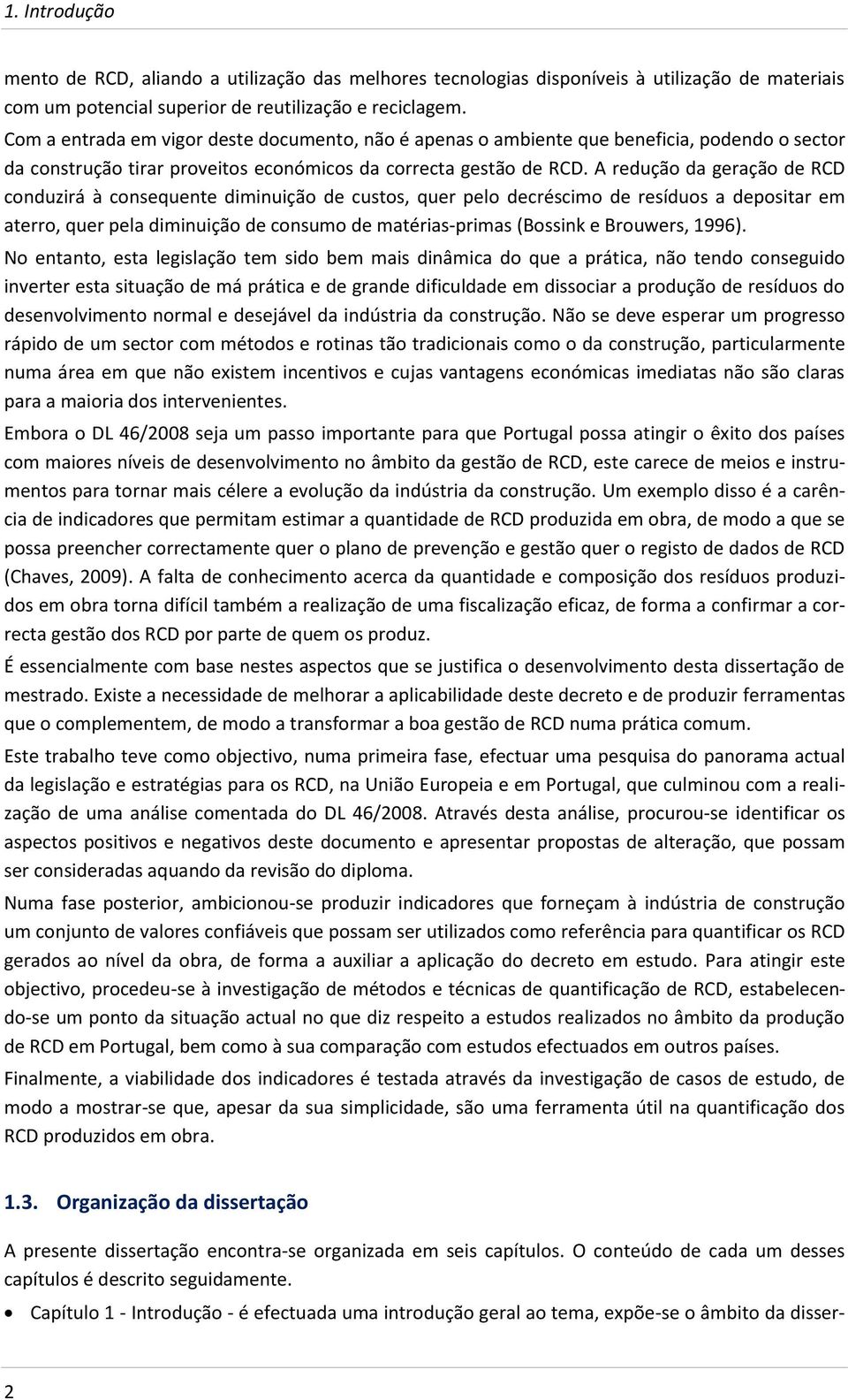 1. Introdução

mento de RCD, aliando a utilização das melhores tecnologias disponíveis à utilização de materiais com um potencial superior de reutilização e reciclagem.
Com a entrada em vigor deste documento, não é apenas o ambiente que beneficia, podendo o sector da construção tirar proveitos económicos da correcta gestão de RCD. A redução da geração de RCD conduzirá à consequente diminuição de custos, quer pelo decréscimo de resíduos a depositar em aterro, quer pela diminuição de consumo de matérias-primas (Bossink e Brouwers, 1996).

No entanto, esta legislação tem sido bem mais dinâmica do que a prática, não tendo conseguido inverter esta situação de má prática e de grande dificuldade em dissociar a produção de resíduos do desenvolvimento normal e desejável da indústria da construção. Não se deve esperar um progresso rápido de um sector com métodos e rotinas tão tradicionais como o da construção, particularmente numa área em que não existem incentivos e cujas vantagens económicas imediatas não são claras para a maioria dos intervenientes.

Embora o DL 46/2008 seja um passo importante para que Portugal possa atingir o êxito dos países com maiores níveis de desenvolvimento no âmbito da gestão de RCD, este carece de meios e instrumentos para tornar mais célere a evolução da indústria da construção. Um exemplo disso é a carência de indicadores que permitam estimar a quantidade de RCD produzida em obra, de modo a que se possa preencher correctamente quer o plano de prevenção e gestão quer o registo de dados de RCD (Chaves, 2009). A falta de conhecimento acerca da quantidade e composição dos resíduos produzidos em obra torna difícil também a realização de uma fiscalização eficaz, de forma a confirmar a correcta gestão dos RCD por parte de quem os produz.

É essencialmente com base nestes aspectos que se justifica o desenvolvimento desta dissertação de mestrado. Existe a necessidade de melhorar a aplicabilidade deste decreto e de produzir ferramentas que o complementem, de modo a transformar a boa gestão de RCD numa prática comum.

Este trabalho teve como objectivo, numa primeira fase, efectuar uma pesquisa do panorama actual da legislação e estratégias para os RCD, na União Europeia e em Portugal, que culminou com a realização de uma análise comentada do DL 46/2008. Através desta análise, procurou-se identificar os aspectos positivos e negativos deste documento e apresentar propostas de alteração, que possam ser consideradas aquando da revisão do diploma.

Numa fase posterior, ambicionou-se produzir indicadores que forneçam à indústria de construção um conjunto de valores confiáveis que possam ser utilizados como referência para quantificar os RCD gerados ao nível da obra, de forma a auxiliar a aplicação do decreto em estudo. Para atingir este objectivo, procedeu-se à investigação de métodos e técnicas de quantificação de RCD, estabelecendo-se um ponto da situação actual no que diz respeito a estudos realizados no âmbito da produção de RCD em Portugal, bem como à sua comparação com estudos efectuados em outros países.

Finalmente, a viabilidade dos indicadores é testada através da investigação de casos de estudo, de modo a mostrar-se que, apesar da sua simplicidade, são uma ferramenta útil na quantificação dos RCD produzidos em obra.

1.3. Organização da dissertação

A presente dissertação encontra-se organizada em seis capítulos. O conteúdo de cada um desses capítulos é descrito seguidamente.

• Capítulo 1 - Introdução - é efectuada uma introdução geral ao tema, expõe-se o âmbito da disser-

2